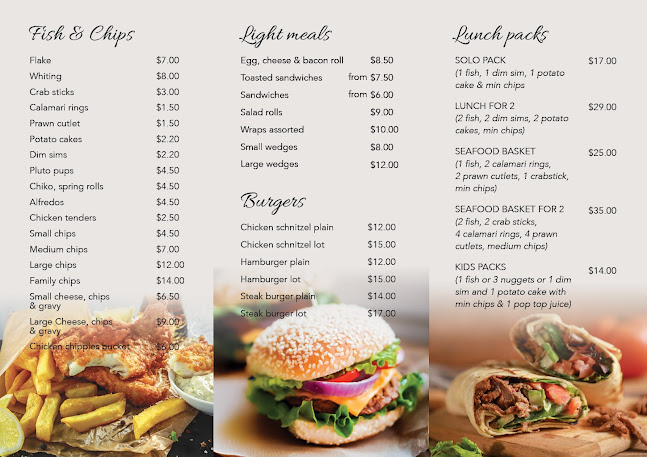 Fish & Chips

Flake $7.00
Whiting $8.00
Crab sticks $3.00
Calamari rings $1.50
Prawn cutlet $1.50
Potato cakes $2.20
Dim sims $2.20
Pluto pups $4.50
Chiko, spring rolls $4.50
Alfredos $4.50
Chicken tenders $2.50
Small chips $4.50
Medium chips $7.00
Large chips $12.00
Family chips $14.00
Small cheese, chips & gravy $6.50
Large Cheese, chips & gravy $9.00
Chicken chippies bucket $6.00

Light meals

Egg, cheese & bacon roll $8.50
Toasted sandwiches from $7.50
Sandwiches from $6.00
Salad rolls $9.00
Wraps assorted $10.00
Small wedges $8.00
Large wedges $12.00

Burgers

Chicken schnitzel plain $12.00
Chicken schnitzel lot $15.00
Hamburger plain $12.00
Hamburger lot $15.00
Steak burger plain $14.00
Steak burger lot $17.00

Lunch packs

SOLO PACK $17.00
(1 fish, 1 dim sim, 1 potato cake & min chips

LUNCH FOR 2 $29.00
(2 fish, 2 dim sims, 2 potato cakes, min chips)

SEAFOOD BASKET $25.00
(1 fish, 2 calamari rings, 2 prawn cutlets, 1 crabstick, min chips)

SEAFOOD BASKET FOR 2 $35.00
(2 fish, 2 crab sticks, 4 calamari rings, 4 prawn cutlets, medium chips)

KIDS PACKS $14.00
(1 fish or 3 nuggets or 1 dim sim and 1 potato cake with min chips & 1 pop top juice)